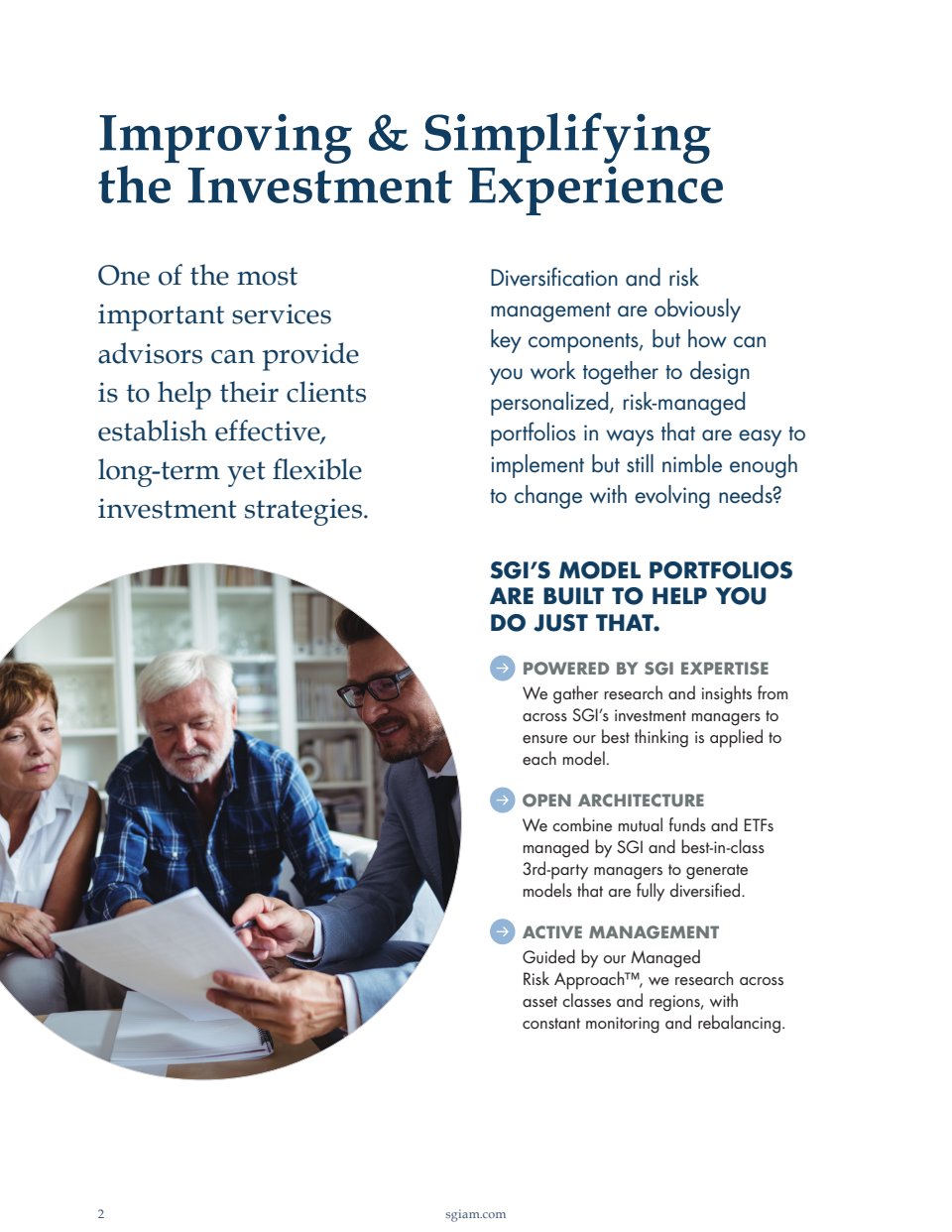 Improving & Simplifying the Investment Experience

One of the most important services advisors can provide is to help their clients establish effective, long-term yet flexible investment strategies.

Diversification and risk management are obviously key components, but how can you work together to design personalized, risk-managed portfolios in ways that are easy to implement but still nimble enough to change with evolving needs?

SGI'S MODEL PORTFOLIOS ARE BUILT TO HELP YOU DO JUST THAT.

POWERED BY SGI EXPERTISE
We gather research and insights from across SGI's investment managers to ensure our best thinking is applied to each model.

OPEN ARCHITECTURE
We combine mutual funds and ETFs managed by SGI and best-in-class 3rd-party managers to generate models that are fully diversified.

ACTIVE MANAGEMENT
Guided by our Managed Risk Approach™, we research across asset classes and regions, with constant monitoring and rebalancing.

2

sgiam.com